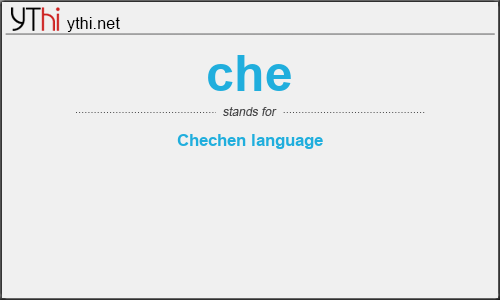 YThi ythi.net

che

stands for

Chechen language